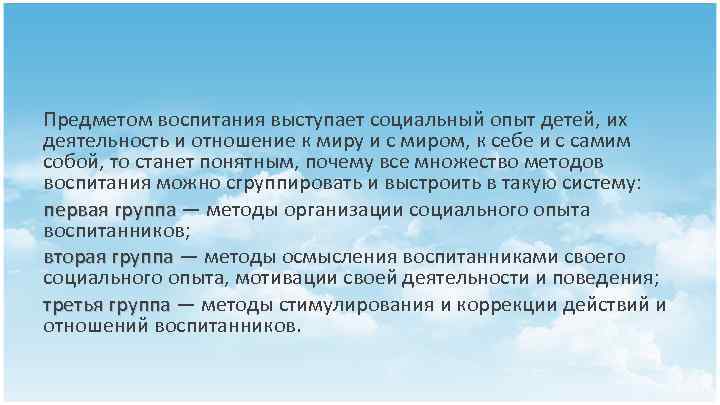 Предметом воспитания выступает социальный опыт детей, их деятельность и отношение к миру и с миром, к себе и с самим собой, то станет понятным, почему все множество методов воспитания можно сгруппировать и выстроить в такую систему:

первая группа — методы организации социального опыта воспитанников;

вторая группа — методы осмысления воспитанниками своего социального опыта, мотивации своей деятельности и поведения;

третья группа — методы стимулирования и коррекции действий и отношений воспитанников.